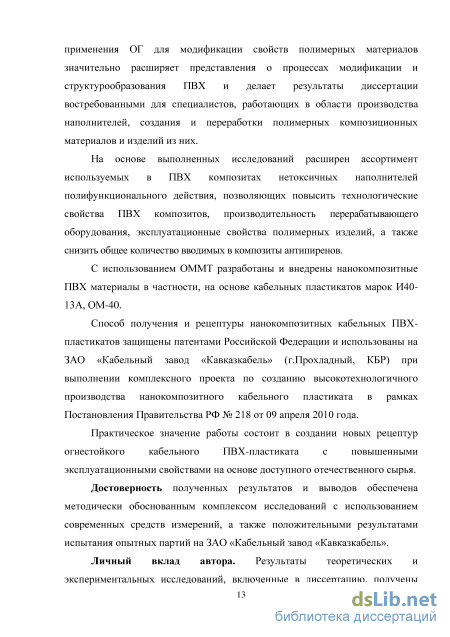 применения ОГ для модификации свойств полимерных материалов значительно расширяет представления о процессах модификации и структурообразования ПВХ и делает результаты диссертации востребованными для специалистов, работающих в области производства наполнителей, создания и переработки полимерных композиционных материалов и изделий из них.

На основе выполненных исследований расширен ассортимент используемых в ПВХ композитах нетоксичных наполнителей полифункционального действия, позволяющих повысить технологические свойства ПВХ композитов, производительность перерабатывающего оборудования, эксплуатационные свойства полимерных изделий, а также снизить общее количество вводимых в композиты антипиренов.

С использованием ОММТ разработаны и внедрены нанокомпозитные ПВХ материалы в частности, на основе кабельных пластикатов марок И40-13А, ОМ-40.

Способ получения и рецептуры нанокомпозитных кабельных ПВХ-пластикатов защищены патентами Российской Федерации и использованы на ЗАО «Кабельный завод «Кавказкабель» (г.Прохладный, КБР) при выполнении комплексного проекта по созданию высокотехнологичного производства нанокомпозитного кабельного пластиката в рамках Постановления Правительства РФ № 218 от 09 апреля 2010 года.

Практическое значение работы состоит в создании новых рецептур огнестойкого кабельного ПВХ-пластиката с повышенными эксплуатационными свойствами на основе доступного отечественного сырья.

Достоверность полученных результатов и выводов обеспечена методически обоснованным комплексом исследований с использованием современных средств измерений, а также положительными результатами испытания опытных партий на ЗАО «Кабельный завод «Кавказкабель».

Личный вклад автора. Результаты теоретических и экспериментальных исследований, включенные в диссертацию, получены

13

dsLib.net
библиотека диссертаций